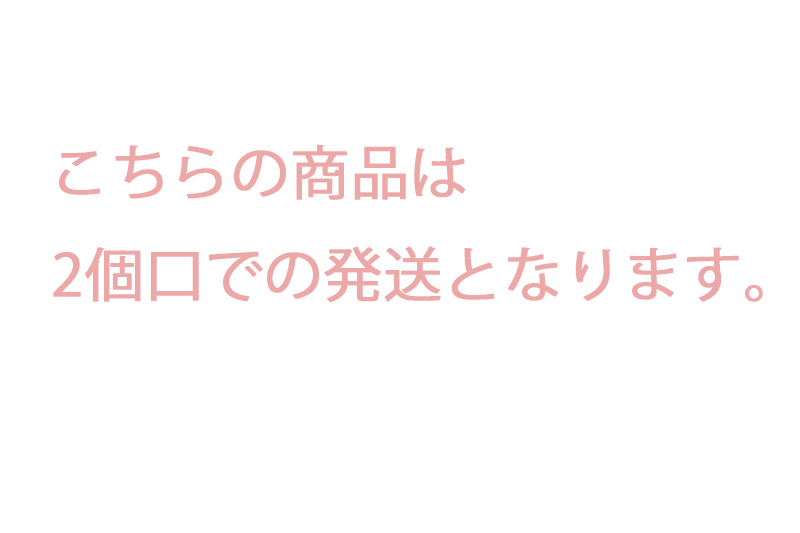 こちらの商品は
2個口での発送となります。